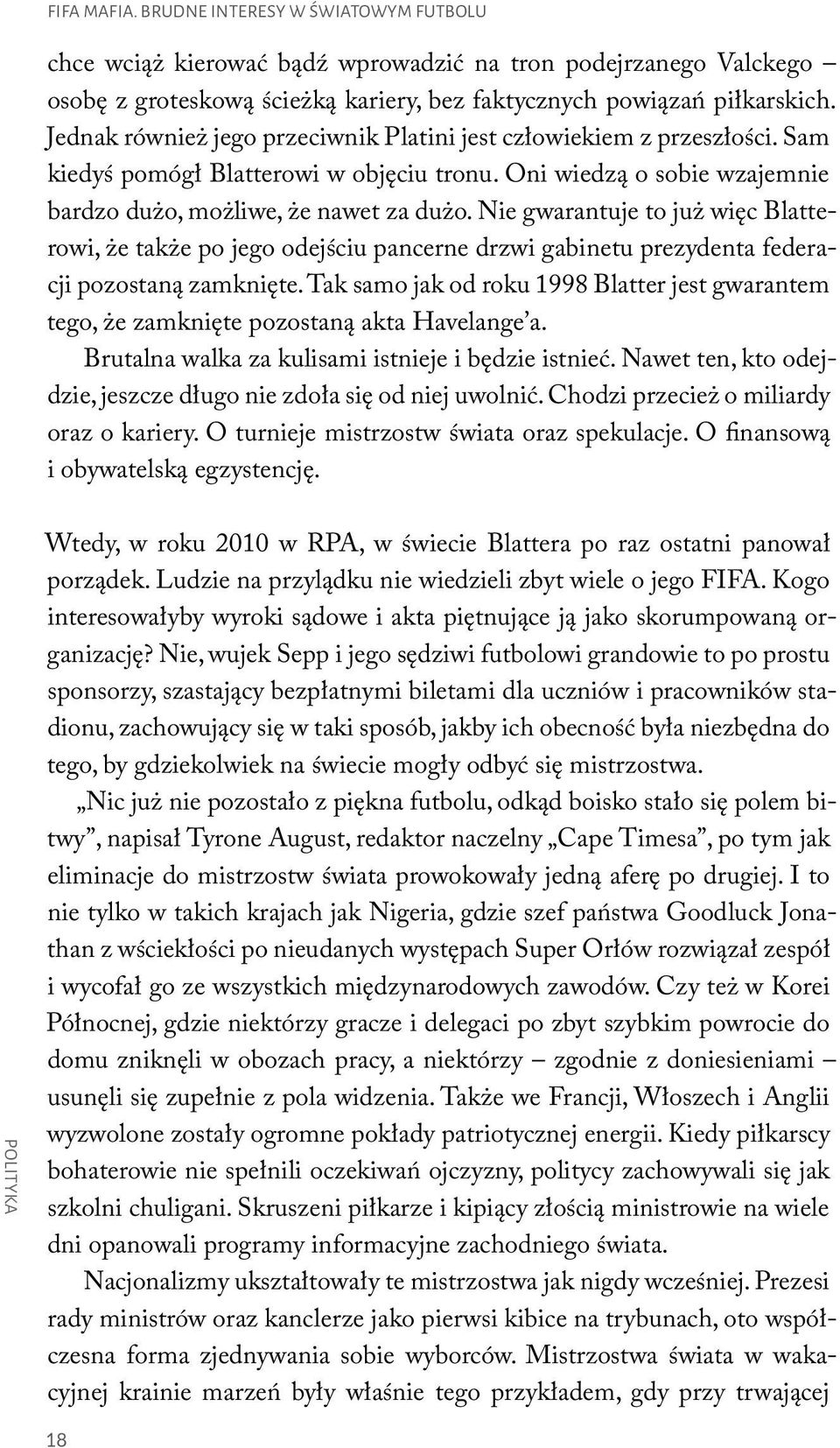 FIFA MAFIA. BRUDNE INTERESY W ŚWIATOWYM FUTBOLU

chce wciąż kierować bądź wprowadzić na tron podejrzanego Valckego – osobę z groteskową ścieżką kariery, bez faktycznych powiązań piłkarskich. Jednak również jego przeciwnik Platini jest człowiekiem z przeszłości. Sam kiedyś pomógł Blatterowi w objęciu tronu. Oni wiedzą o sobie wzajemnie bardzo dużo, możliwe, że nawet za dużo. Nie gwarantuje to już więc Blatterowi, że także po jego odejściu pancerne drzwi gabinetu prezydenta federacji pozostaną zamknięte. Tak samo jak od roku 1998 Blatter jest gwarantem tego, że zamknięte pozostaną akta Havelange'a.

Brutalna walka za kulisami istnieje i będzie istnieć. Nawet ten, kto odejdzie, jeszcze długo nie zdoła się od niej uwolnić. Chodzi przecież o miliardy oraz o kariery. O turnieje mistrzostw świata oraz spekulacje. O finansową i obywatelską egzystencję.

Wtedy, w roku 2010 w RPA, w świecie Blattera po raz ostatni panował porządek. Ludzie na przylądku nie wiedzieli zbyt wiele o jego FIFA. Kogo interesowałyby wyroki sądowe i akta piętnujące ją jako skorumpowaną organizację? Nie, wujek Sepp i jego sędziwi futbolowi grandowie to po prostu sponsorzy, szastający bezpłatnymi biletami dla uczniów i pracowników stadionu, zachowujący się w taki sposób, jakby ich obecność była niezbędna do tego, by gdziekolwiek na świecie mogły odbyć się mistrzostwa.

„Nic już nie pozostało z piękna futbolu, odkąd boisko stało się polem bitwy", napisał Tyrone August, redaktor naczelny „Cape Timesa", po tym jak eliminacje do mistrzostw świata prowokowały jedną aferę po drugiej. I to nie tylko w takich krajach jak Nigeria, gdzie szef państwa Goodluck Jonathan z wściekłości po nieudanych występach Super Orłów rozwiązał zespół i wycofał go ze wszystkich międzynarodowych zawodów. Czy też w Korei Północnej, gdzie niektórzy gracze i delegaci po zbyt szybkim powrocie do domu zniknęli w obozach pracy, a niektórzy – zgodnie z doniesieniami – usunęli się zupełnie z pola widzenia. Także we Francji, Włoszech i Anglii wyzwolone zostały ogromne pokłady patriotycznej energii. Kiedy piłkarscy bohaterowie nie spełnili oczekiwań ojczyzny, politycy zachowywali się jak szkolni chuligani. Skruszeni piłkarze i kipiący złością ministrowie na wiele dni opanowali programy informacyjne zachodniego świata.

Nacjonalizmy ukształtowały te mistrzostwa jak nigdy wcześniej. Prezesi rady ministrów oraz kanclerze jako pierwsi kibice na trybunach, oto współczesna forma zjednywania sobie wyborców. Mistrzostwa świata w wakacyjnej krainie marzeń były właśnie tego przykładem, gdy przy trwającej

POLITYKA

18